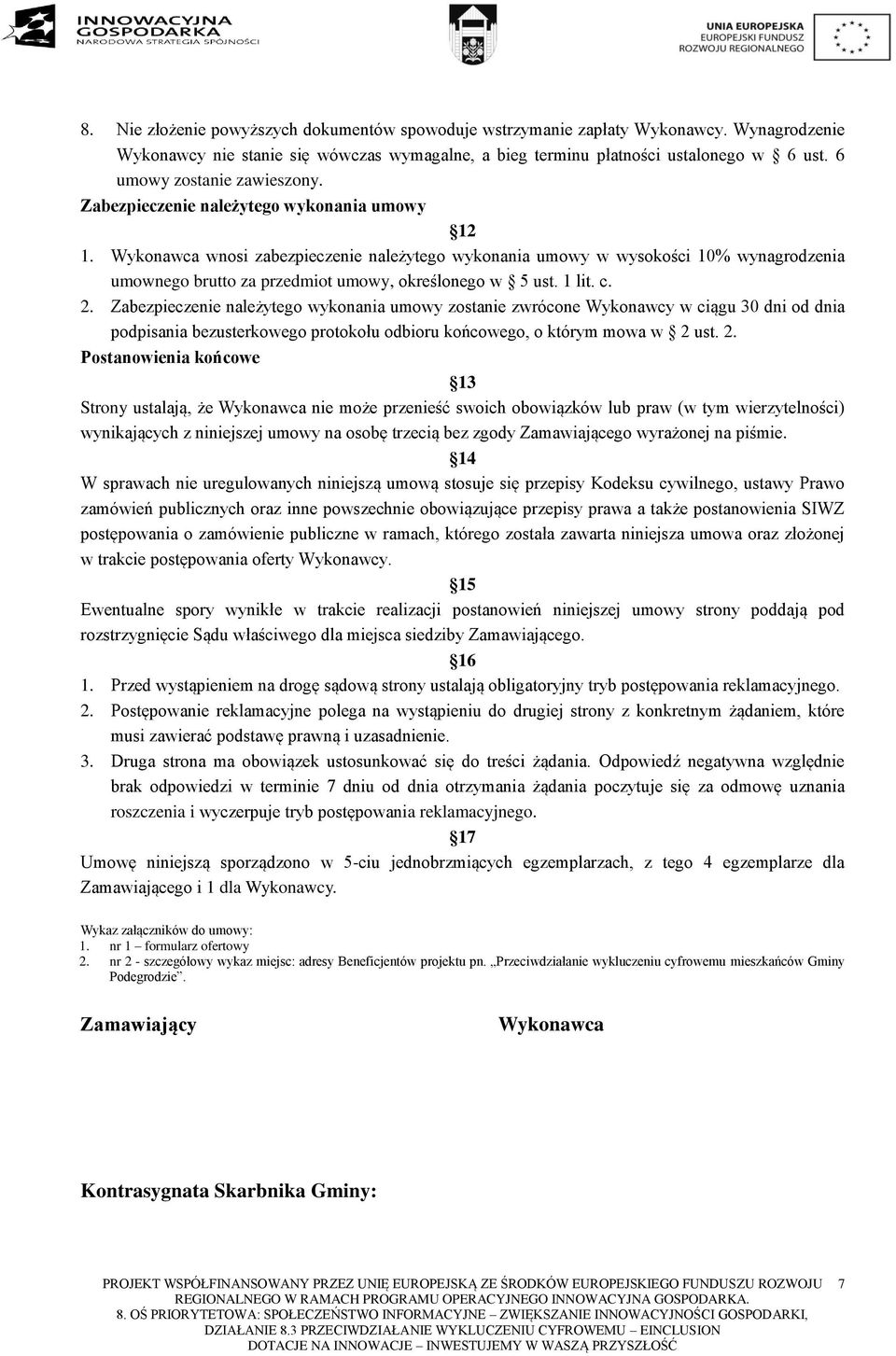 INNOWACYJNA GOSPODARKA
NARODOWA STRATEGIA SPÓJNOŚCI

UNIA EUROPEJSKA
EUROPEJSKI FUNDUSZ
ROZWOJU REGIONALNEGO

8. Nie złożenie powyższych dokumentów spowoduje wstrzymanie zapłaty Wykonawcy. Wynagrodzenie Wykonawcy nie stanie się wówczas wymagalne, a bieg terminu płatności ustalonego w § 6 ust. 6 umowy zostanie zawieszony.

Zabezpieczenie należytego wykonania umowy

§12

1. Wykonawca wnosi zabezpieczenie należytego wykonania umowy w wysokości 10% wynagrodzenia umownego brutto za przedmiot umowy, określonego w § 5 ust. 1 lit. c.
2. Zabezpieczenie należytego wykonania umowy zostanie zwrócone Wykonawcy w ciągu 30 dni od dnia podpisania bezusterkowego protokołu odbioru końcowego, o którym mowa w § 2 ust. 2.

Postanowienia końcowe

§13

Strony ustalają, że Wykonawca nie może przenieść swoich obowiązków lub praw (w tym wierzytelności) wynikających z niniejszej umowy na osobę trzecią bez zgody Zamawiającego wyrażonej na piśmie.

§14

W sprawach nie uregulowanych niniejszą umową stosuje się przepisy Kodeksu cywilnego, ustawy Prawo zamówień publicznych oraz inne powszechnie obowiązujące przepisy prawa a także postanowienia SIWZ postępowania o zamówienie publiczne w ramach, którego została zawarta niniejsza umowa oraz złożonej w trakcie postępowania oferty Wykonawcy.

§15

Ewentualne spory wynikłe w trakcie realizacji postanowień niniejszej umowy strony poddają pod rozstrzygnięcie Sądu właściwego dla miejsca siedziby Zamawiającego.

§16

1. Przed wystąpieniem na drogę sądową strony ustalają obligatoryjny tryb postępowania reklamacyjnego.
2. Postępowanie reklamacyjne polega na wystąpieniu do drugiej strony z konkretnym żądaniem, które musi zawierać podstawę prawną i uzasadnienie.
3. Druga strona ma obowiązek ustosunkować się do treści żądania. Odpowiedź negatywna względnie brak odpowiedzi w terminie 7 dniu od dnia otrzymania żądania poczytuje się za odmowę uznania roszczenia i wyczerpuje tryb postępowania reklamacyjnego.

§17

Umowę niniejszą sporządzono w 5-ciu jednobrzmiących egzemplarzach, z tego 4 egzemplarze dla Zamawiającego i 1 dla Wykonawcy.

Wykaz załączników do umowy:
1. nr 1 – formularz ofertowy
2. nr 2 - szczegółowy wykaz miejsc: adresy Beneficjentów projektu pn. „Przeciwdziałanie wykluczeniu cyfrowemu mieszkańców Gminy Podegrodzie”.

Zamawiający

Wykonawca

Kontrasygnata Skarbnika Gminy:

PROJEKT WSPÓŁFINANSOWANY PRZEZ UNIĘ EUROPEJSKĄ ZE ŚRODKÓW EUROPEJSKIEGO FUNDUSZU ROZWOJU REGIONALNEGO W RAMACH PROGRAMU OPERACYJNEGO INNOWACYJNA GOSPODARKA. 8. OŚ PRIORYTETOWA: SPOŁECZEŃSTWO INFORMACYJNE – ZWIĘKSZANIE INNOWACYJNOŚCI GOSPODARKI, DZIAŁANIE 8.3 PRZECIWDZIAŁANIE WYKLUCZENIU CYFROWEMU – EINCLUSION DOTACJE NA INNOWACJE – INWESTUJEMY W WASZĄ PRZYSZŁOŚĆ

7